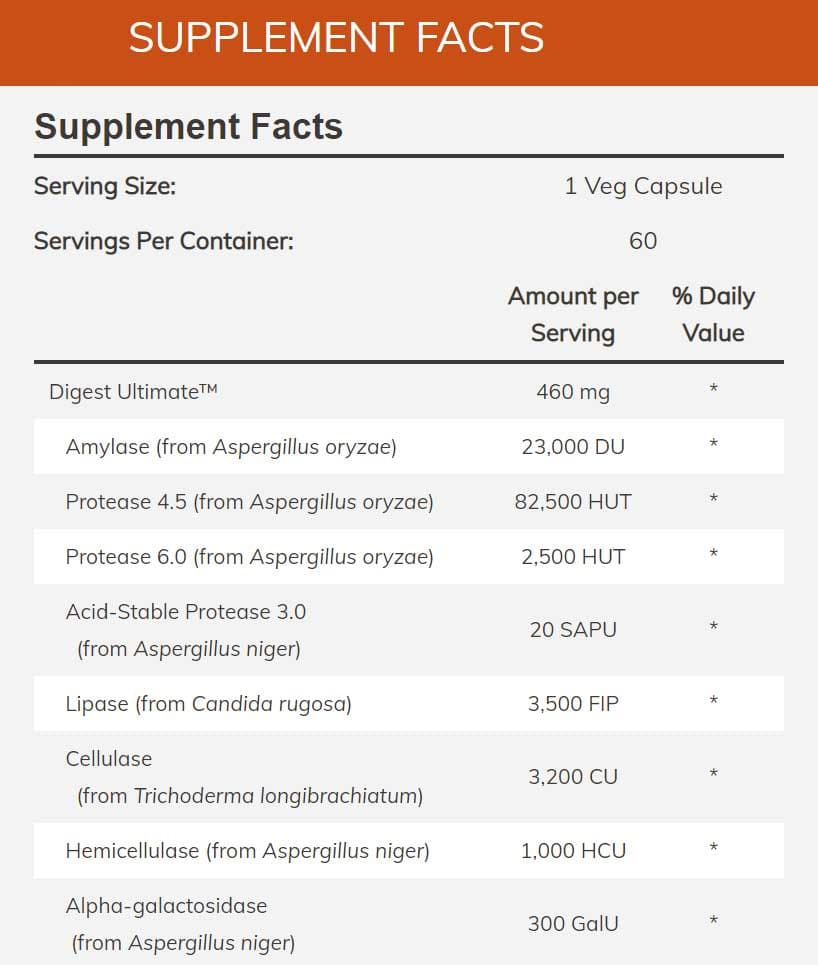 SUPPLEMENT FACTS

Supplement Facts

| Serving Size: | 1 Veg Capsule | |
|---|---|---|
| Servings Per Container: | 60 | |
| | Amount per Serving | % Daily Value |
| Digest Ultimate™ | 460 mg | * |
| Amylase (from Aspergillus oryzae) | 23,000 DU | * |
| Protease 4.5 (from Aspergillus oryzae) | 82,500 HUT | * |
| Protease 6.0 (from Aspergillus oryzae) | 2,500 HUT | * |
| Acid-Stable Protease 3.0 (from Aspergillus niger) | 20 SAPU | * |
| Lipase (from Candida rugosa) | 3,500 FIP | * |
| Cellulase (from Trichoderma longibrachiatum) | 3,200 CU | * |
| Hemicellulase (from Aspergillus niger) | 1,000 HCU | * |
| Alpha-galactosidase (from Aspergillus niger) | 300 GalU | * |